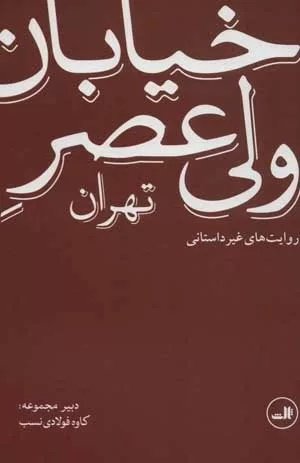 خیابان ولی‌عصر

تهران

روایت‌های غیرداستانی

دبیر مجموعه:
کاوه فولادی‌نسب

ثالث